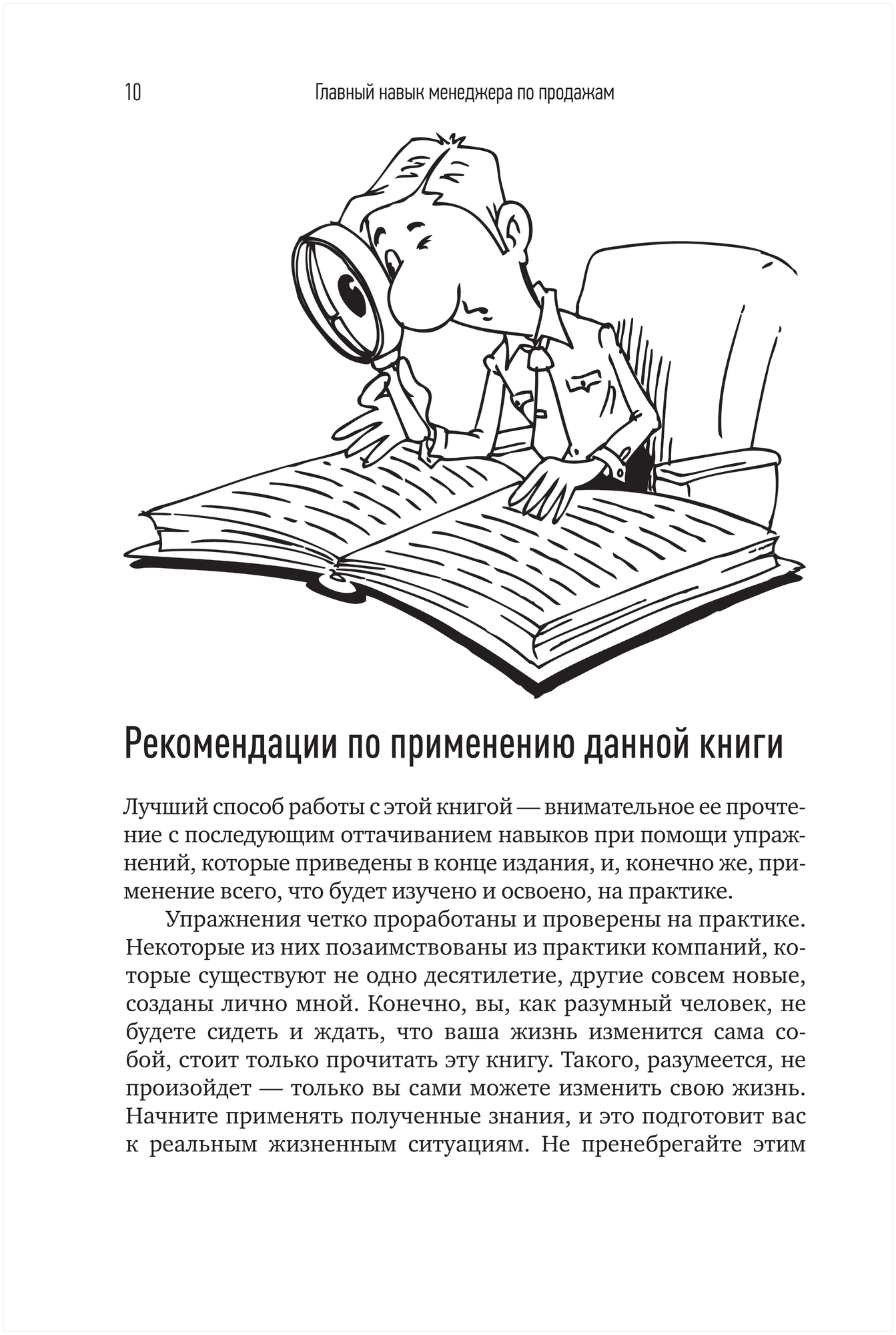 10 Главный навык менеджера по продажам

Рекомендации по применению данной книги

Лучший способ работы с этой книгой — внимательное ее прочтение с последующим оттачиванием навыков при помощи упражнений, которые приведены в конце издания, и, конечно же, применение всего, что будет изучено и освоено, на практике.

Упражнения четко проработаны и проверены на практике. Некоторые из них позаимствованы из практики компаний, которые существуют не одно десятилетие, другие совсем новые, созданы лично мной. Конечно, вы, как разумный человек, не будете сидеть и ждать, что ваша жизнь изменится сама собой, стоит только прочитать эту книгу. Такого, разумеется, не произойдет — только вы сами можете изменить свою жизнь. Начните применять полученные знания, и это подготовит вас к реальным жизненным ситуациям. Не пренебрегайте этим